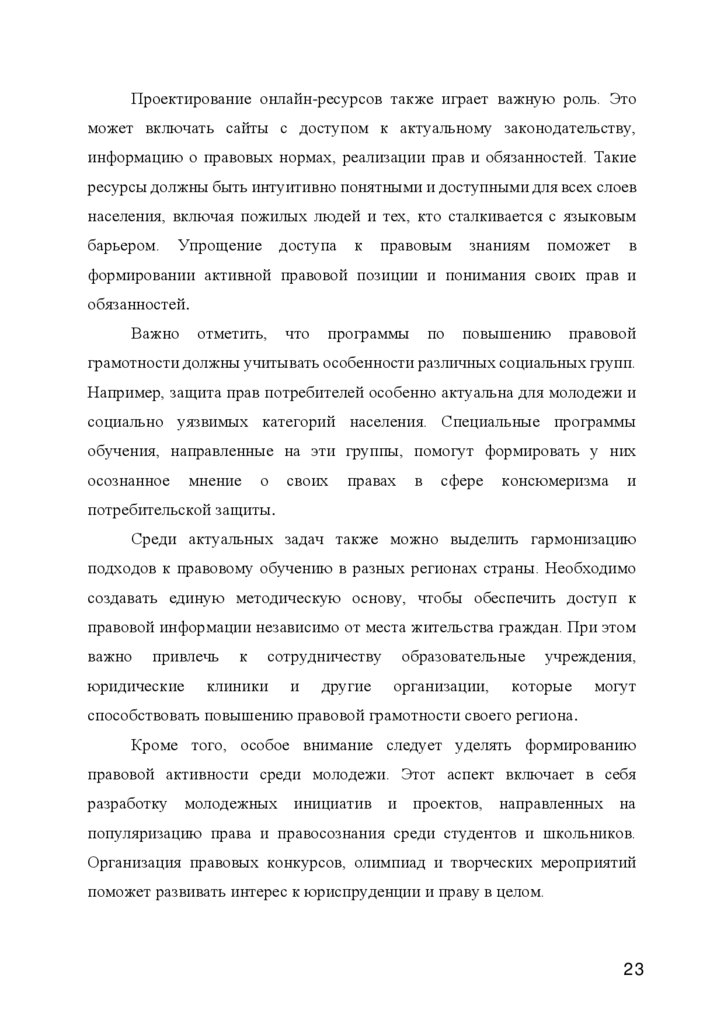 Проектирование онлайн-ресурсов также играет важную роль. Это может включать сайты с доступом к актуальному законодательству, информацию о правовых нормах, реализации прав и обязанностей. Такие ресурсы должны быть интуитивно понятными и доступными для всех слоев населения, включая пожилых людей и тех, кто сталкивается с языковым барьером. Упрощение доступа к правовым знаниям поможет в формировании активной правовой позиции и понимания своих прав и обязанностей.

Важно отметить, что программы по повышению правовой грамотности должны учитывать особенности различных социальных групп. Например, защита прав потребителей особенно актуальна для молодежи и социально уязвимых категорий населения. Специальные программы обучения, направленные на эти группы, помогут формировать у них осознанное мнение о своих правах в сфере консюмеризма и потребительской защиты.

Среди актуальных задач также можно выделить гармонизацию подходов к правовому обучению в разных регионах страны. Необходимо создавать единую методическую основу, чтобы обеспечить доступ к правовой информации независимо от места жительства граждан. При этом важно привлечь к сотрудничеству образовательные учреждения, юридические клиники и другие организации, которые могут способствовать повышению правовой грамотности своего региона.

Кроме того, особое внимание следует уделять формированию правовой активности среди молодежи. Этот аспект включает в себя разработку молодежных инициатив и проектов, направленных на популяризацию права и правосознания среди студентов и школьников. Организация правовых конкурсов, олимпиад и творческих мероприятий поможет развивать интерес к юриспруденции и праву в целом.

23